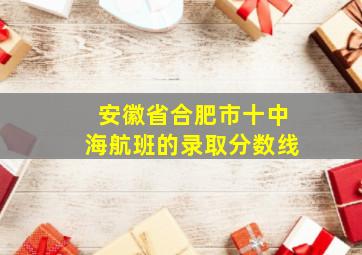 安徽省合肥市十中
海航班的录取分数线